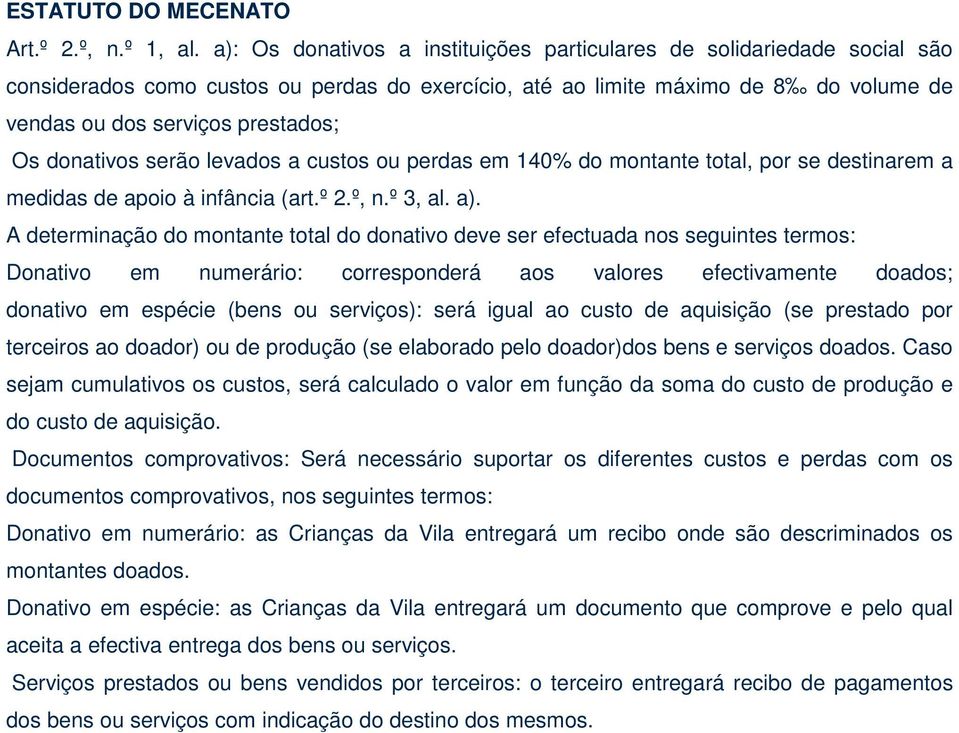 ESTATUTO DO MECENATO

Art.º 2.º, n.º 1, al. a): Os donativos a instituições particulares de solidariedade social são considerados como custos ou perdas do exercício, até ao limite máximo de 8‰ do volume de vendas ou dos serviços prestados;

Os donativos serão levados a custos ou perdas em 140% do montante total, por se destinarem a medidas de apoio à infância (art.º 2.º, n.º 3, al. a).

A determinação do montante total do donativo deve ser efectuada nos seguintes termos:

Donativo em numerário: corresponderá aos valores efectivamente doados; donativo em espécie (bens ou serviços): será igual ao custo de aquisição (se prestado por terceiros ao doador) ou de produção (se elaborado pelo doador)dos bens e serviços doados. Caso sejam cumulativos os custos, será calculado o valor em função da soma do custo de produção e do custo de aquisição.

Documentos comprovativos: Será necessário suportar os diferentes custos e perdas com os documentos comprovativos, nos seguintes termos:

Donativo em numerário: as Crianças da Vila entregará um recibo onde são descriminados os montantes doados.

Donativo em espécie: as Crianças da Vila entregará um documento que comprove e pelo qual aceita a efectiva entrega dos bens ou serviços.

Serviços prestados ou bens vendidos por terceiros: o terceiro entregará recibo de pagamentos dos bens ou serviços com indicação do destino dos mesmos.